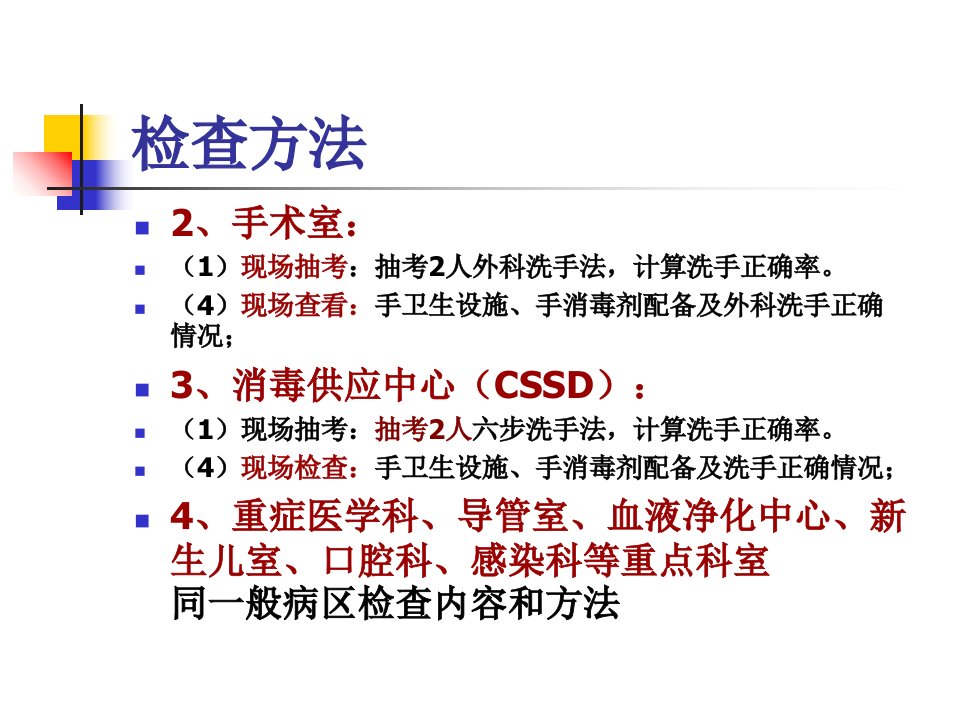 检查方法

• 2、手术室：
• （1）现场抽考：抽考2人外科洗手法，计算洗手正确率。
• （4）现场查看：手卫生设施、手消毒剂配备及外科洗手正确情况；

• 3、消毒供应中心（CSSD）：
• （1）现场抽考：抽考2人六步洗手法，计算洗手正确率。
• （4）现场检查：手卫生设施、手消毒剂配备及洗手正确情况；

• 4、重症医学科、导管室、血液净化中心、新生儿室、口腔科、感染科等重点科室
同一般病区检查内容和方法